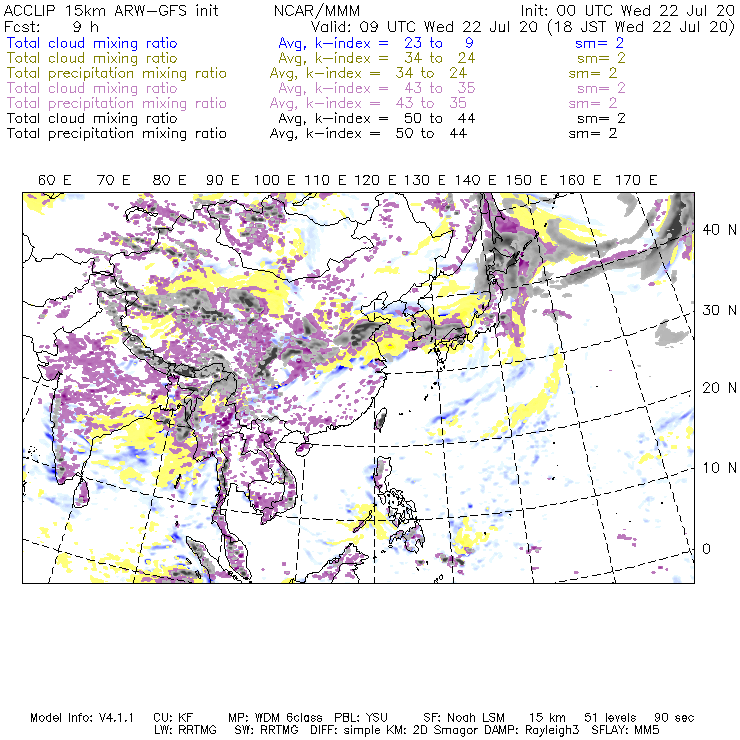 ACCLIP 15km ARW-GFS init NCAR/MMM Init: 00 UTC Wed 22 Jul 20
Fcst: 9 h Valid: 09 UTC Wed 22 Jul 20 (18 JST Wed 22 Jul 20)
Total cloud mixing ratio Avg, k-index = 23 to 9 sm= 2
Total cloud mixing ratio Avg, k-index = 34 to 24 sm= 2
Total precipitation mixing ratio Avg, k-index = 34 to 24 sm= 2
Total cloud mixing ratio Avg, k-index = 43 to 35 sm= 2
Total precipitation mixing ratio Avg, k-index = 43 to 35 sm= 2
Total cloud mixing ratio Avg, k-index = 50 to 44 sm= 2
Total precipitation mixing ratio Avg, k-index = 50 to 44 sm= 2

60 E 70 E 80 E 90 E 100 E 110 E 120 E 130 E 140 E 150 E 160 E 170 E

40 N
30 N
20 N
10 N
0

Model Info: V4.1.1 CU: KF MP: WDM 6class PBL: YSU SF: Noah LSM 15 km 51 levels 90 sec
LW: RRTMG SW: RRTMG DIFF: simple KM: 2D Smagor DAMP: Rayleigh3 SFLAY: MM5